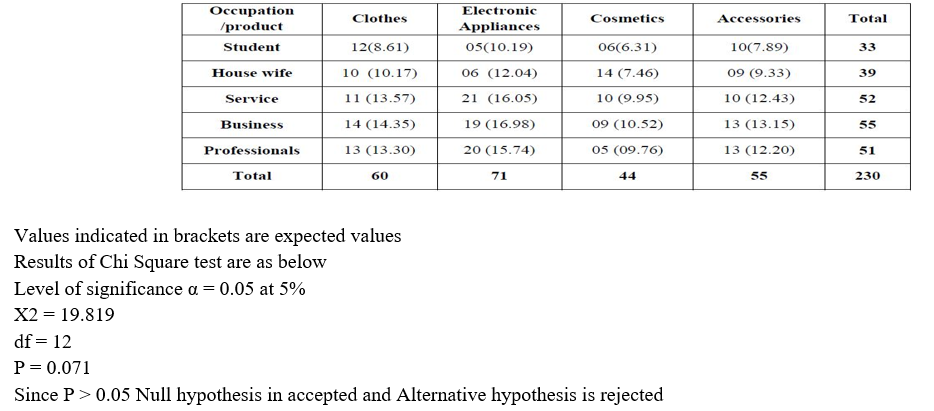 | Occupation /product | Clothes | Electronic Appliances | Cosmetics | Accessories | Total |
|---|---|---|---|---|---|
| Student | 12(8.61) | 05(10.19) | 06(6.31) | 10(7.89) | 33 |
| House wife | 10 (10.17) | 06 (12.04) | 14 (7.46) | 09 (9.33) | 39 |
| Service | 11 (13.57) | 21 (16.05) | 10 (9.95) | 10 (12.43) | 52 |
| Business | 14 (14.35) | 19 (16.98) | 09 (10.52) | 13 (13.15) | 55 |
| Professionals | 13 (13.30) | 20 (15.74) | 05 (09.76) | 13 (12.20) | 51 |
| Total | 60 | 71 | 44 | 55 | 230 |

Values indicated in brackets are expected values
Results of Chi Square test are as below
Level of significance α = 0.05 at 5%
X2 = 19.819
df = 12
P = 0.071
Since P > 0.05 Null hypothesis in accepted and Alternative hypothesis is rejected